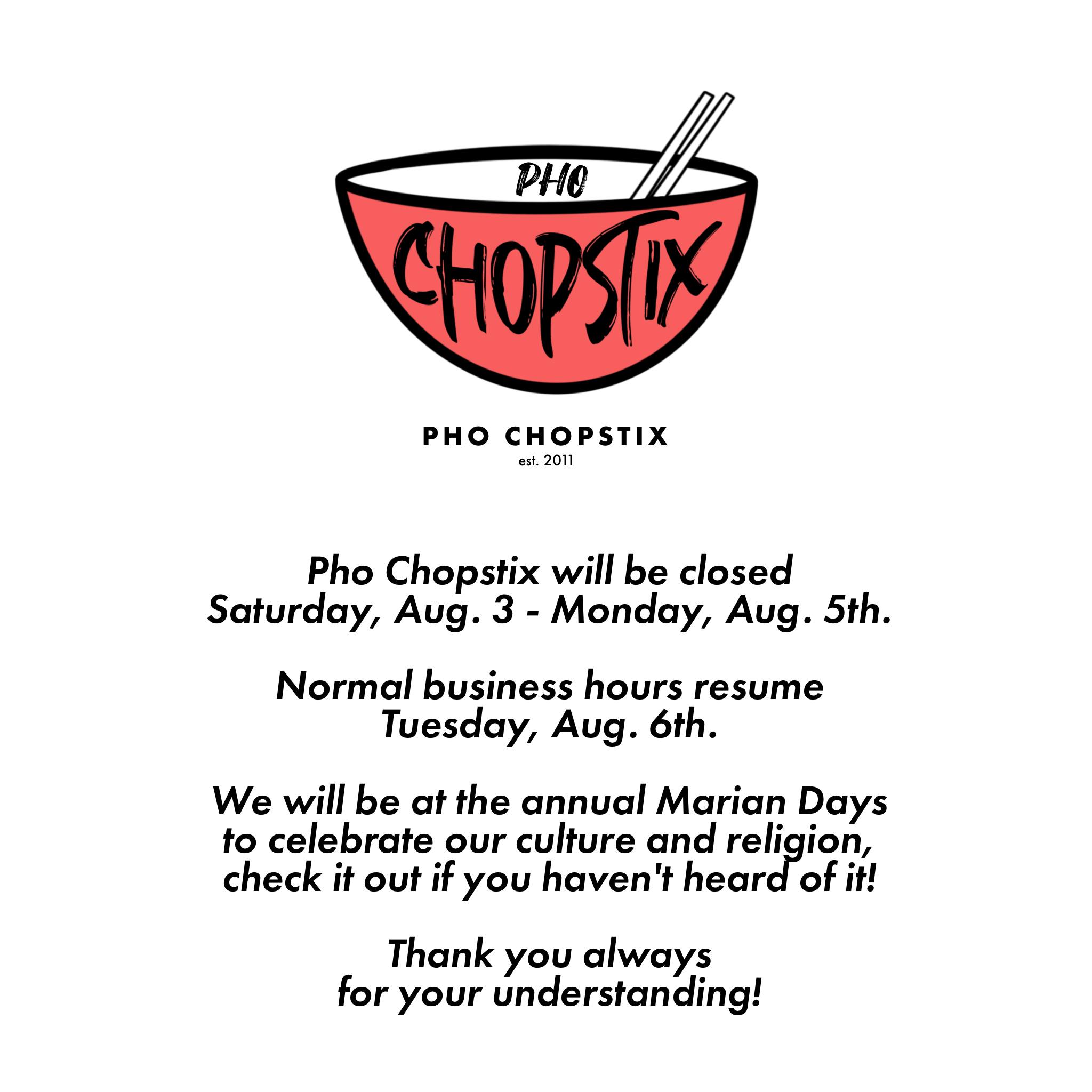 PHO
CHOPSTIX

PHO CHOPSTIX
est. 2011

Pho Chopstix will be closed Saturday, Aug. 3 - Monday, Aug. 5th.

Normal business hours resume Tuesday, Aug. 6th.

We will be at the annual Marian Days to celebrate our culture and religion, check it out if you haven't heard of it!

Thank you always for your understanding!